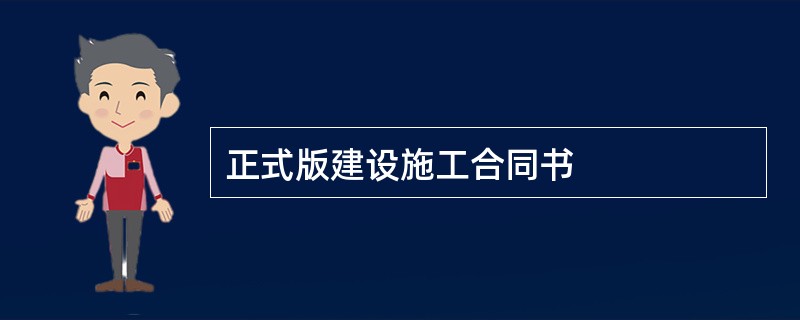 正式版建设施工合同书